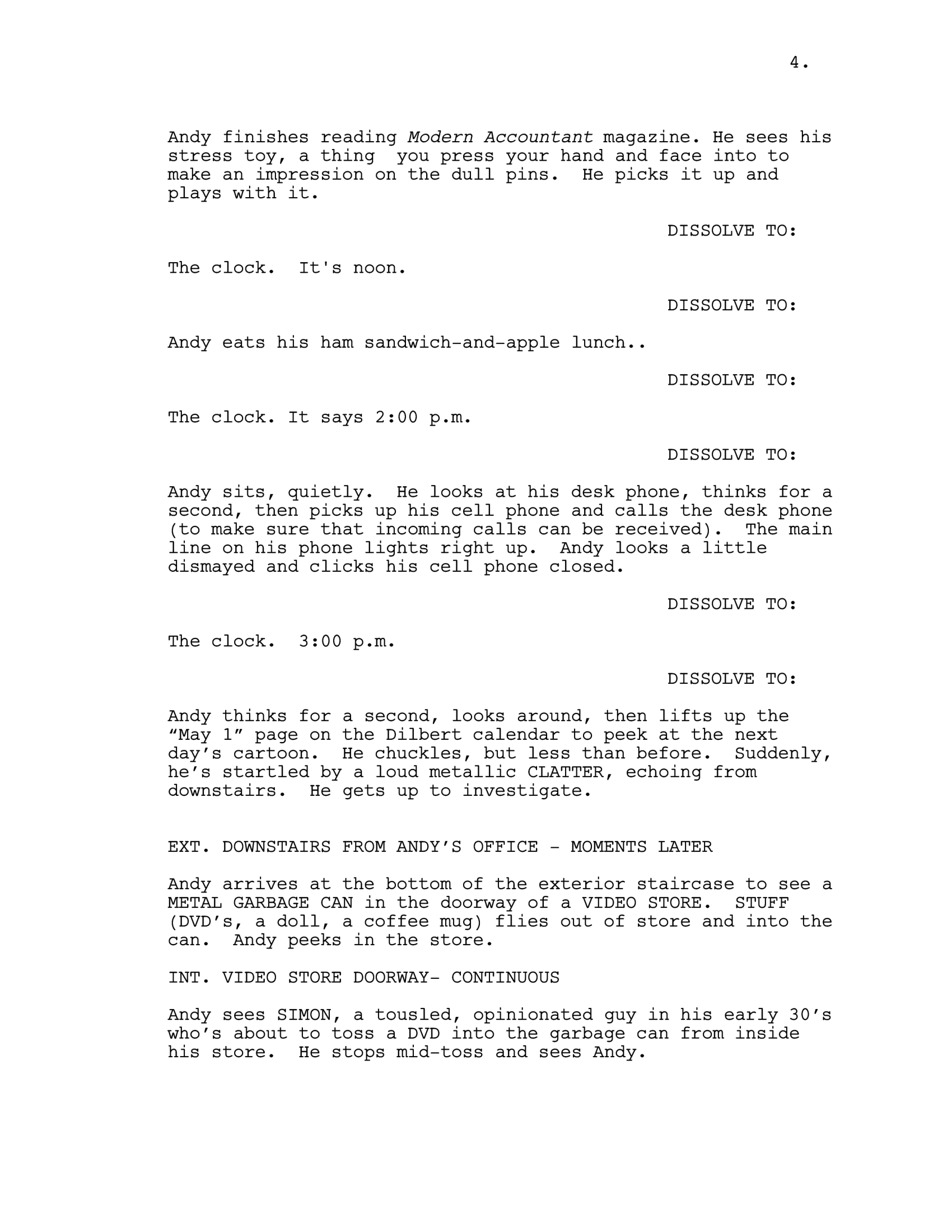 4.

Andy finishes reading Modern Accountant magazine. He sees his stress toy, a thing you press your hand and face into to make an impression on the dull pins. He picks it up and plays with it.

DISSOLVE TO:

The clock. It's noon.

DISSOLVE TO:

Andy eats his ham sandwich-and-apple lunch..

DISSOLVE TO:

The clock. It says 2:00 p.m.

DISSOLVE TO:

Andy sits, quietly. He looks at his desk phone, thinks for a second, then picks up his cell phone and calls the desk phone (to make sure that incoming calls can be received). The main line on his phone lights right up. Andy looks a little dismayed and clicks his cell phone closed.

DISSOLVE TO:

The clock. 3:00 p.m.

DISSOLVE TO:

Andy thinks for a second, looks around, then lifts up the "May 1" page on the Dilbert calendar to peek at the next day's cartoon. He chuckles, but less than before. Suddenly, he's startled by a loud metallic CLATTER, echoing from downstairs. He gets up to investigate.

EXT. DOWNSTAIRS FROM ANDY'S OFFICE - MOMENTS LATER

Andy arrives at the bottom of the exterior staircase to see a METAL GARBAGE CAN in the doorway of a VIDEO STORE. STUFF (DVD's, a doll, a coffee mug) flies out of store and into the can. Andy peeks in the store.

INT. VIDEO STORE DOORWAY- CONTINUOUS

Andy sees SIMON, a tousled, opinionated guy in his early 30's who's about to toss a DVD into the garbage can from inside his store. He stops mid-toss and sees Andy.